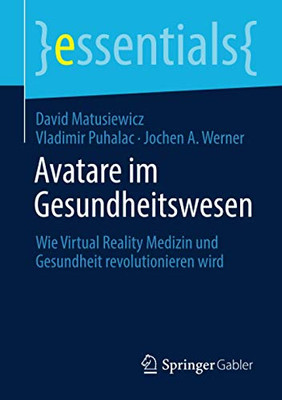 }essentials{

David Matusiewicz
Vladimir Puhalac · Jochen A. Werner

Avatare im Gesundheitswesen

Wie Virtual Reality Medizin und Gesundheit revolutionieren wird

Springer Gabler